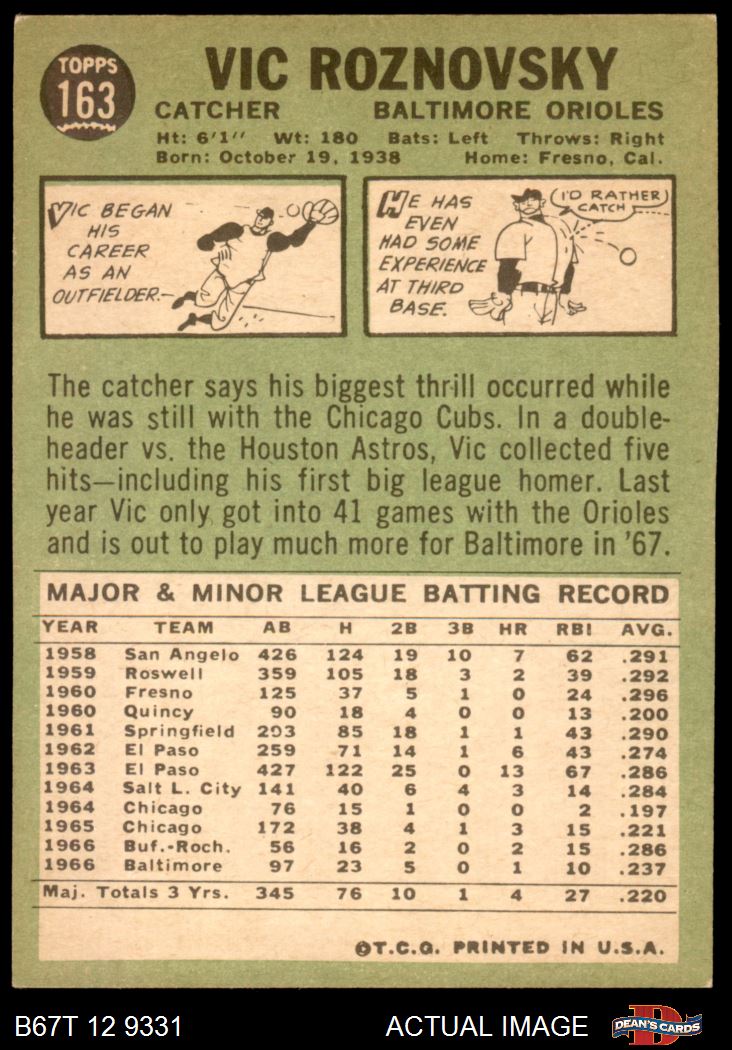 TOPPS
163

VIC ROZNOVSKY

CATCHER BALTIMORE ORIOLES

Ht: 6'1" Wt: 180 Bats: Left Throws: Right
Born: October 19, 1938 Home: Fresno, Cal.

VIC BEGAN HIS CAREER AS AN OUTFIELDER.

HE HAS EVEN HAD SOME EXPERIENCE AT THIRD BASE.

I'D RATHER CATCH

The catcher says his biggest thrill occurred while he was still with the Chicago Cubs. In a doubleheader vs. the Houston Astros, Vic collected five hits—including his first big league homer. Last year Vic only got into 41 games with the Orioles and is out to play much more for Baltimore in '67.

MAJOR & MINOR LEAGUE BATTING RECORD

| YEAR | TEAM | AB | H | 2B | 3B | HR | RBI | AVG. |
|---|---|---|---|---|---|---|---|---|
| 1958 | San Angelo | 426 | 124 | 19 | 10 | 7 | 62 | .291 |
| 1959 | Roswell | 359 | 105 | 18 | 3 | 2 | 39 | .292 |
| 1960 | Fresno | 125 | 37 | 5 | 1 | 0 | 24 | .296 |
| 1960 | Quincy | 90 | 18 | 4 | 0 | 0 | 13 | .200 |
| 1961 | Springfield | 293 | 85 | 18 | 1 | 1 | 43 | .290 |
| 1962 | El Paso | 259 | 71 | 14 | 1 | 6 | 43 | .274 |
| 1963 | El Paso | 427 | 122 | 25 | 0 | 13 | 67 | .286 |
| 1964 | Salt L. City | 141 | 40 | 6 | 4 | 3 | 14 | .284 |
| 1964 | Chicago | 76 | 15 | 1 | 0 | 0 | 2 | .197 |
| 1965 | Chicago | 172 | 38 | 4 | 1 | 3 | 15 | .221 |
| 1966 | Buf.-Roch. | 56 | 16 | 2 | 0 | 2 | 15 | .286 |
| 1966 | Baltimore | 97 | 23 | 5 | 0 | 1 | 10 | .237 |
| Maj. Totals 3 Yrs. | | 345 | 76 | 10 | 1 | 4 | 27 | .220 |

©T.C.G. PRINTED IN U.S.A.

B67T 12 9331 ACTUAL IMAGE DEAN'S CARDS